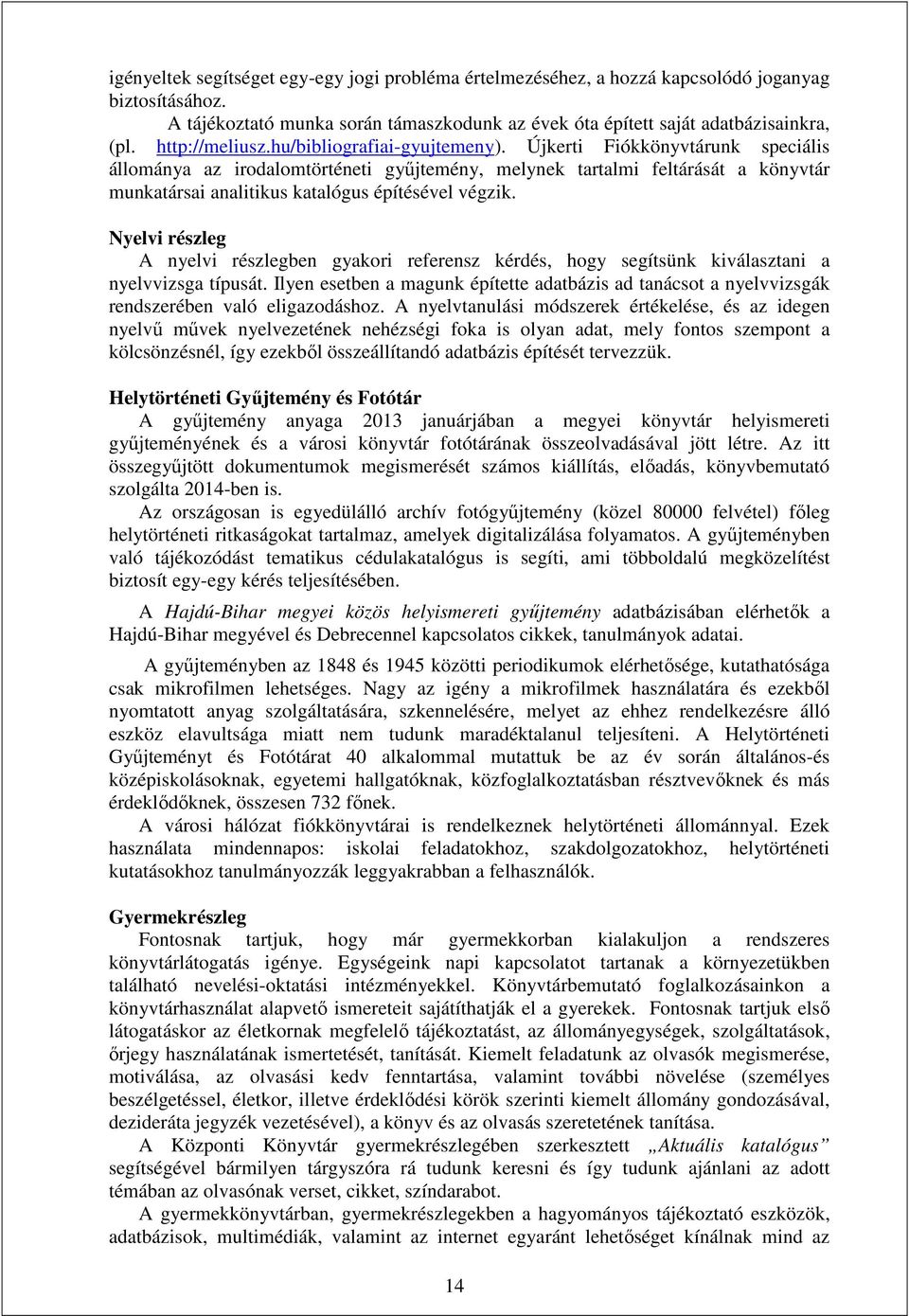 igényeltek segítséget egy-egy jogi probléma értelmezéséhez, a hozzá kapcsolódó joganyag biztosításához.

A tájékoztató munka során támaszkodunk az évek óta épített saját adatbázisainkra, (pl. http://meliusz.hu/bibliografiai-gyujtemeny). Újkerti Fiókkönyvtárunk speciális állománya az irodalomtörténeti gyűjtemény, melynek tartalmi feltárását a könyvtár munkatársai analitikus katalógus építésével végzik.

Nyelvi részleg
A nyelvi részlegben gyakori referensz kérdés, hogy segítsünk kiválasztani a nyelvvizsga típusát. Ilyen esetben a magunk építette adatbázis ad tanácsot a nyelvvizsgák rendszerében való eligazodáshoz. A nyelvtanulási módszerek értékelése, és az idegen nyelvű művek nyelvezetének nehézségi foka is olyan adat, mely fontos szempont a kölcsönzésnél, így ezekből összeállítandó adatbázis építését tervezzük.

Helytörténeti Gyűjtemény és Fotótár
A gyűjtemény anyaga 2013 januárjában a megyei könyvtár helyismereti gyűjteményének és a városi könyvtár fotótárának összeolvadásával jött létre. Az itt összegyűjtött dokumentumok megismerését számos kiállítás, előadás, könyvbemutató szolgálta 2014-ben is.

Az országosan is egyedülálló archív fotógyűjtemény (közel 80000 felvétel) főleg helytörténeti ritkaságokat tartalmaz, amelyek digitalizálása folyamatos. A gyűjteményben való tájékozódást tematikus cédulakatalógus is segíti, ami többoldalú megközelítést biztosít egy-egy kérés teljesítésében.

A Hajdú-Bihar megyei közös helyismereti gyűjtemény adatbázisában elérhetők a Hajdú-Bihar megyével és Debrecennel kapcsolatos cikkek, tanulmányok adatai.

A gyűjteményben az 1848 és 1945 közötti periodikumok elérhetősége, kutathatósága csak mikrofilmen lehetséges. Nagy az igény a mikrofilmek használatára és ezekből nyomtatott anyag szolgáltatására, szkennelésére, melyet az ehhez rendelkezésre álló eszköz elavultsága miatt nem tudunk maradéktalanul teljesíteni. A Helytörténeti Gyűjteményt és Fotótárat 40 alkalommal mutattuk be az év során általános-és középiskolásoknak, egyetemi hallgatóknak, közfoglalkoztatásban résztvevőknek és más érdeklődőknek, összesen 732 főnek.

A városi hálózat fiókkönyvtárai is rendelkeznek helytörténeti állománnyal. Ezek használata mindennapos: iskolai feladatokhoz, szakdolgozatokhoz, helytörténeti kutatásokhoz tanulmányozzák leggyakrabban a felhasználók.

Gyermekrészleg
Fontosnak tartjuk, hogy már gyermekkorban kialakuljon a rendszeres könyvtárlátogatás igénye. Egységeink napi kapcsolatot tartanak a környezetükben található nevelési-oktatási intézményekkel. Könyvtárbemutató foglalkozásainkon a könyvtárhasználat alapvető ismereteit sajátíthatják el a gyerekek. Fontosnak tartjuk első látogatáskor az életkornak megfelelő tájékoztatást, az állományegységek, szolgáltatások, őrjegy használatának ismertetését, tanítását. Kiemelt feladatunk az olvasók megismerése, motiválása, az olvasási kedv fenntartása, valamint további növelése (személyes beszélgetéssel, életkor, illetve érdeklődési körök szerinti kiemelt állomány gondozásával, dezideráta jegyzék vezetésével), a könyv és az olvasás szeretetének tanítása.

A Központi Könyvtár gyermekrészlegében szerkesztett „Aktuális katalógus” segítségével bármilyen tárgyszóra rá tudunk keresni és így tudunk ajánlani az adott témában az olvasónak verset, cikket, színdarabot.

A gyermekkönyvtárban, gyermekrészlegekben a hagyományos tájékoztató eszközök, adatbázisok, multimédiák, valamint az internet egyaránt lehetőséget kínálnak az

14